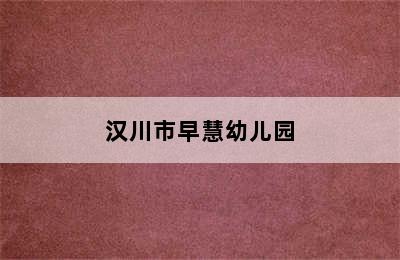 汉川市早慧幼儿园